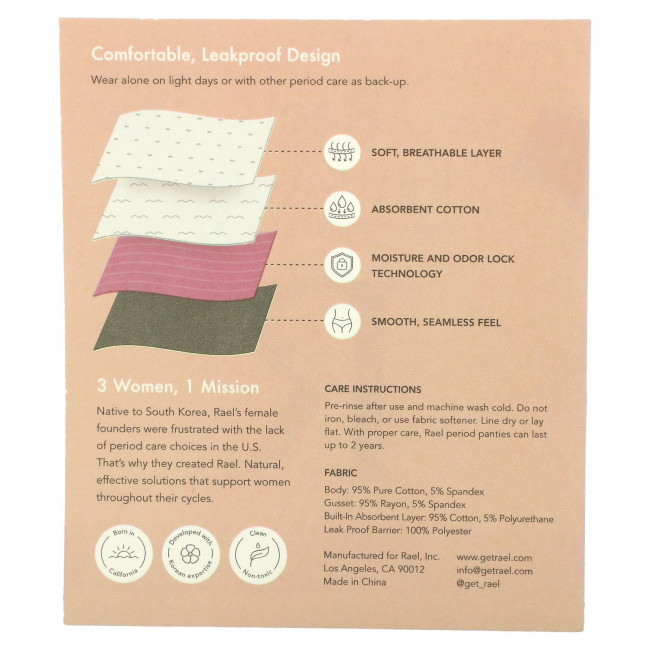 Comfortable, Leakproof Design

Wear alone on light days or with other period care as back-up.

SOFT, BREATHABLE LAYER

ABSORBENT COTTON

MOISTURE AND ODOR LOCK TECHNOLOGY

SMOOTH, SEAMLESS FEEL

3 Women, 1 Mission

Native to South Korea, Rael's female founders were frustrated with the lack of period care choices in the U.S. That's why they created Rael. Natural, effective solutions that support women throughout their cycles.

Born in California

Developed with Korean expertise

Clean Non-toxic

CARE INSTRUCTIONS

Pre-rinse after use and machine wash cold. Do not iron, bleach, or use fabric softener. Line dry or lay flat. With proper care, Rael period panties can last up to 2 years.

FABRIC

Body: 95% Pure Cotton, 5% Spandex
Gusset: 95% Rayon, 5% Spandex
Built-In Absorbent Layer: 95% Cotton, 5% Polyurethane
Leak Proof Barrier: 100% Polyester

Manufactured for Rael, Inc.
Los Angeles, CA 90012
Made in China

www.getrael.com
info@getrael.com
@get_rael